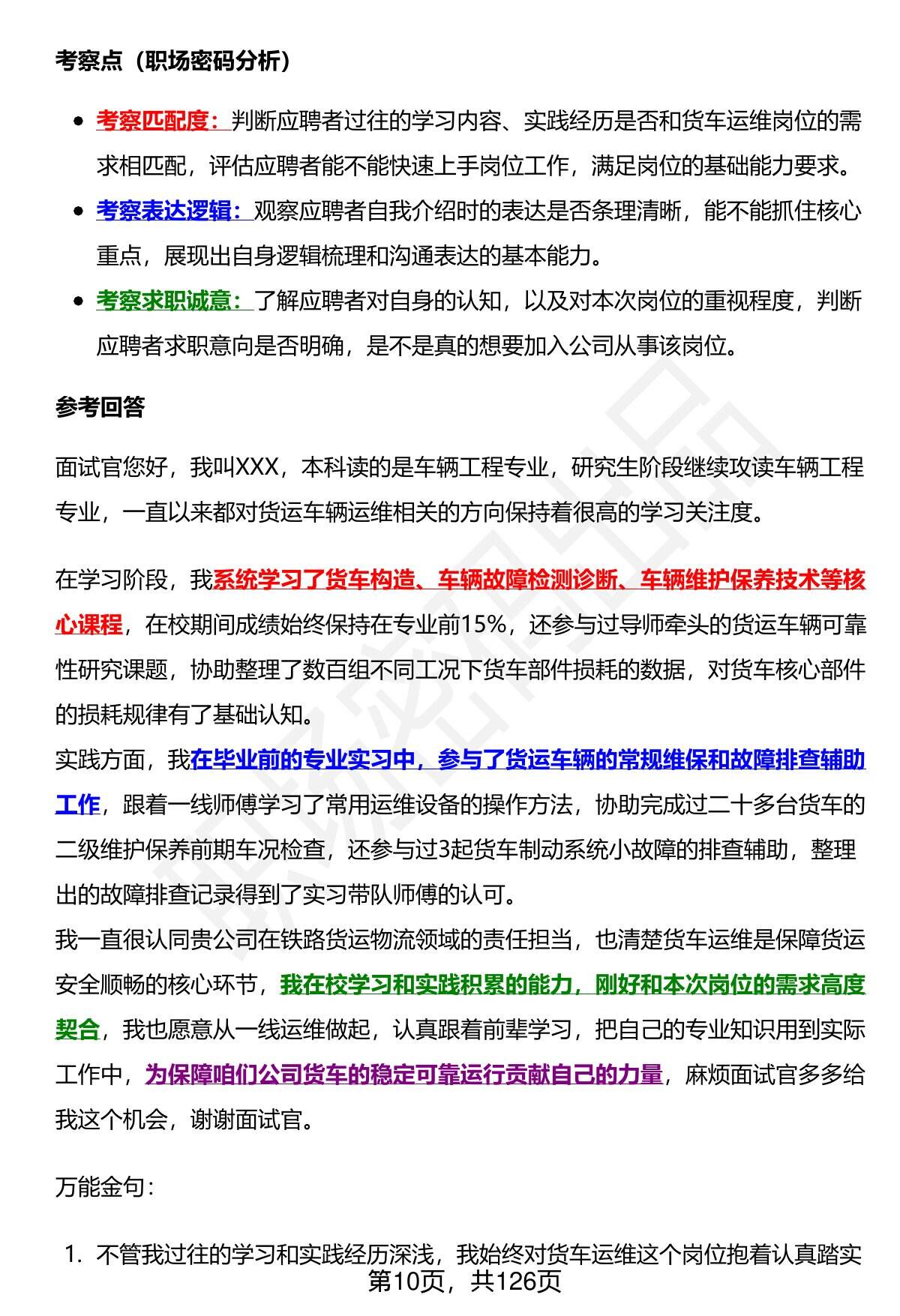 考察点（职场密码分析）

- 考察匹配度：判断应聘者过往的学习内容、实践经历是否和货车运维岗位的需求相匹配，评估应聘者能不能快速上手岗位工作，满足岗位的基础能力要求。
- 考察表达逻辑：观察应聘者自我介绍时的表达是否条理清晰，能不能抓住核心重点，展现出自身逻辑梳理和沟通表达的基本能力。
- 考察求职诚意：了解应聘者对自身的认知，以及对本次岗位的重视程度，判断应聘者求职意向是否明确，是不是真的想要加入公司从事该岗位。

参考回答

面试官您好，我叫XXX，本科读的是车辆工程专业，研究生阶段继续攻读车辆工程专业，一直以来都对货运车辆运维相关的方向保持着很高的学习关注度。

在学习阶段，我系统学习了货车构造、车辆故障检测诊断、车辆维护保养技术等核心课程，在校期间成绩始终保持在专业前15%，还参与过导师牵头的货运车辆可靠性研究课题，协助整理了数百组不同工况下货车部件损耗的数据，对货车核心部件的损耗规律有了基础认知。
实践方面，我在毕业前的专业实习中，参与了货运车辆的常规维保和故障排查辅助工作，跟着一线师傅学习了常用运维设备的操作方法，协助完成过二十多台货车的二级维护保养前期车况检查，还参与过3起货车制动系统小故障的排查辅助，整理出的故障排查记录得到了实习带队师傅的认可。
我一直很认同贵公司在铁路货运物流领域的责任担当，也清楚货车运维是保障货运安全顺畅的核心环节，我在校学习和实践积累的能力，刚好和本次岗位的需求高度契合，我也愿意从一线运维做起，认真跟着前辈学习，把自己的专业知识用到实际工作中，为保障咱们公司货车的稳定可靠运行贡献自己的力量，麻烦面试官多多给我这个机会，谢谢面试官。

万能金句：

1. 不管我过往的学习和实践经历深浅，我始终对货车运维这个岗位抱着认真踏实

第10页，共126页